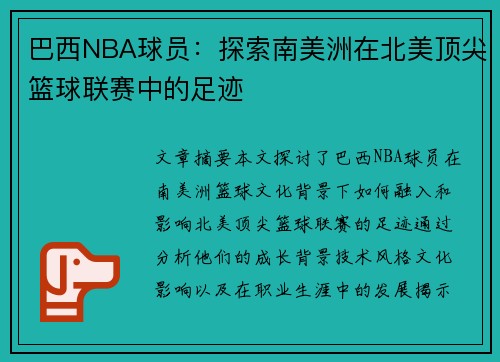 巴西NBA球员：探索南美洲在北美顶尖篮球联赛中的足迹

文章摘要本文探讨了巴西NBA球员在南美洲篮球文化背景下如何融入和影响北美顶尖篮球联赛的足迹通过分析他们的成长背景技术风格文化影响以及在职业生涯中的发展揭示